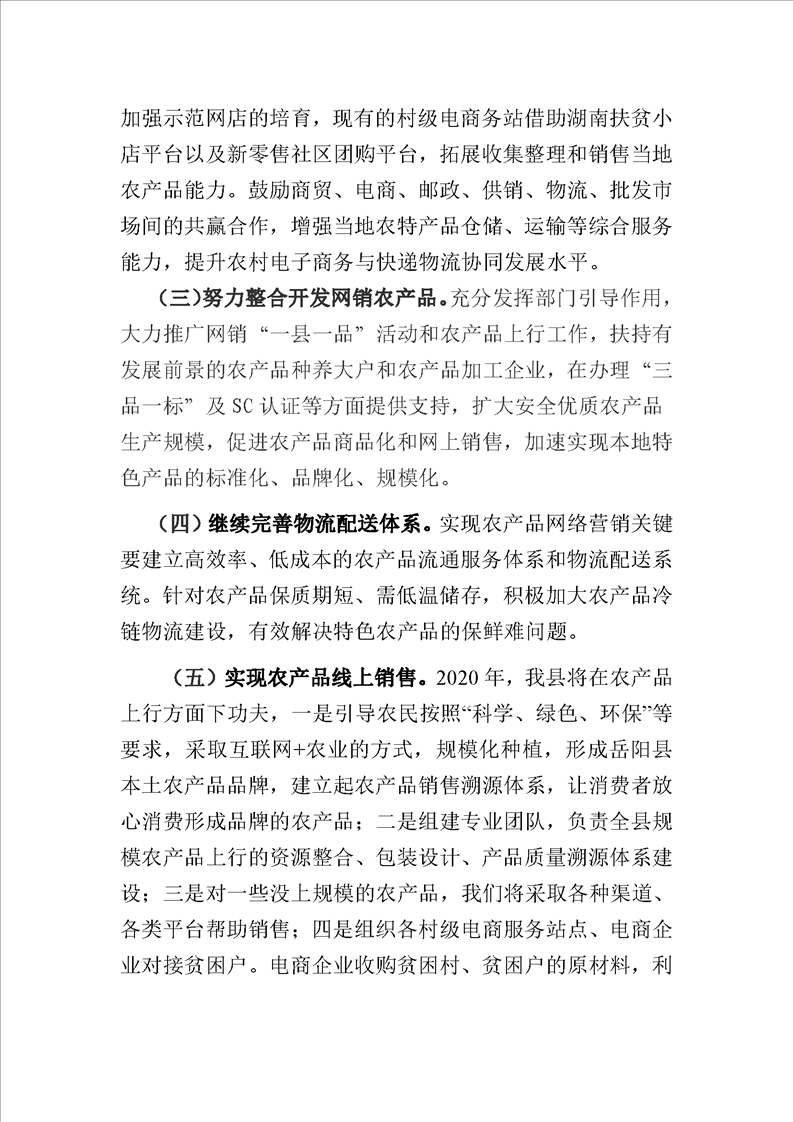 加强示范网店的培育，现有的村级电商务站借助湖南扶贫小店平台以及新零售社区团购平台，拓展收集整理和销售当地农产品能力。鼓励商贸、电商、邮政、供销、物流、批发市场间的共赢合作，增强当地农特产品仓储、运输等综合服务能力，提升农村电子商务与快递物流协同发展水平。

(三)努力整合开发网销农产品。充分发挥部门引导作用，大力推广网销“一县一品”活动和农产品上行工作，扶持有发展前景的农产品种养大户和农产品加工企业，在办理“三品一标”及SC认证等方面提供支持，扩大安全优质农产品生产规模，促进农产品商品化和网上销售，加速实现本地特色产品的标准化、品牌化、规模化。

（四）继续完善物流配送体系。实现农产品网络营销关键要建立高效率、低成本的农产品流通服务体系和物流配送系统。针对农产品保质期短、需低温储存，积极加大农产品冷链物流建设，有效解决特色农产品的保鲜难问题。

（五）实现农产品线上销售。2020年，我县将在农产品上行方面下功夫，一是引导农民按照“科学、绿色、环保”等要求，采取互联网+农业的方式，规模化种植，形成岳阳县本土农产品品牌，建立起农产品销售溯源体系，让消费者放心消费形成品牌的农产品；二是组建专业团队，负责全县规模农产品上行的资源整合、包装设计、产品质量溯源体系建设；三是对一些没上规模的农产品，我们将采取各种渠道、各类平台帮助销售；四是组织各村级电商服务站点、电商企业对接贫困户。电商企业收购贫困村、贫困户的原材料，利